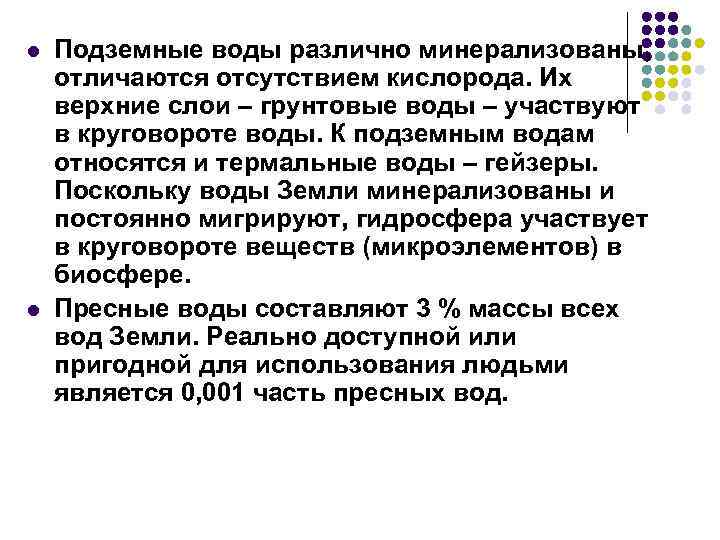 Подземные воды различно минерализованы, отличаются отсутствием кислорода. Их верхние слои – грунтовые воды – участвуют в круговороте воды. К подземным водам относятся и термальные воды – гейзеры. Поскольку воды Земли минерализованы и постоянно мигрируют, гидросфера участвует в круговороте веществ (микроэлементов) в биосфере.

Пресные воды составляют 3 % массы всех вод Земли. Реально доступной или пригодной для использования людьми является 0,001 часть пресных вод.